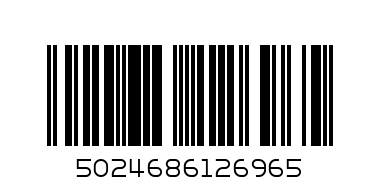 5024686126965